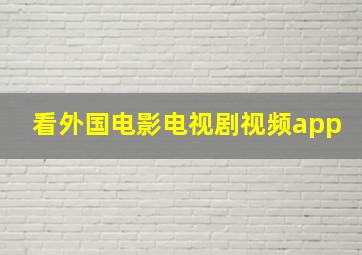 看外国电影电视剧视频app